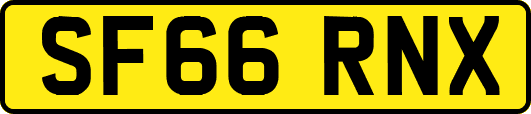 SF66 RNX